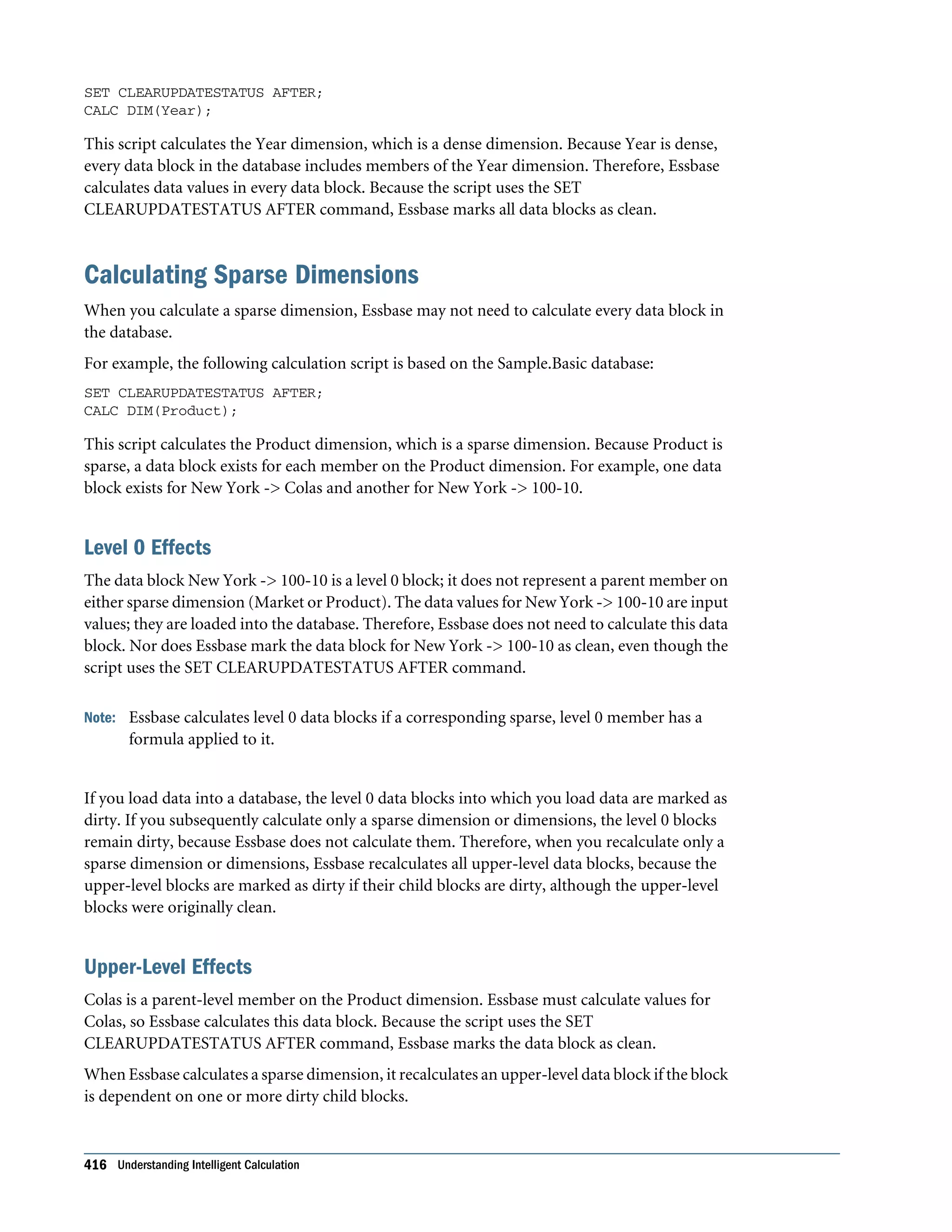 SET CLEARUPDATESTATUS AFTER;
CALC DIM(Year);

This script calculates the Year dimension, which is a dense dimension. Because Year is dense, every data block in the database includes members of the Year dimension. Therefore, Essbase calculates data values in every data block. Because the script uses the SET CLEARUPDATESTATUS AFTER command, Essbase marks all data blocks as clean.

Calculating Sparse Dimensions

When you calculate a sparse dimension, Essbase may not need to calculate every data block in the database.

For example, the following calculation script is based on the Sample.Basic database:

SET CLEARUPDATESTATUS AFTER;
CALC DIM(Product);

This script calculates the Product dimension, which is a sparse dimension. Because Product is sparse, a data block exists for each member on the Product dimension. For example, one data block exists for New York -> Colas and another for New York -> 100-10.

Level 0 Effects

The data block New York -> 100-10 is a level 0 block; it does not represent a parent member on either sparse dimension (Market or Product). The data values for New York -> 100-10 are input values; they are loaded into the database. Therefore, Essbase does not need to calculate this data block. Nor does Essbase mark the data block for New York -> 100-10 as clean, even though the script uses the SET CLEARUPDATESTATUS AFTER command.

Note: Essbase calculates level 0 data blocks if a corresponding sparse, level 0 member has a formula applied to it.

If you load data into a database, the level 0 data blocks into which you load data are marked as dirty. If you subsequently calculate only a sparse dimension or dimensions, the level 0 blocks remain dirty, because Essbase does not calculate them. Therefore, when you recalculate only a sparse dimension or dimensions, Essbase recalculates all upper-level data blocks, because the upper-level blocks are marked as dirty if their child blocks are dirty, although the upper-level blocks were originally clean.

Upper-Level Effects

Colas is a parent-level member on the Product dimension. Essbase must calculate values for Colas, so Essbase calculates this data block. Because the script uses the SET CLEARUPDATESTATUS AFTER command, Essbase marks the data block as clean.

When Essbase calculates a sparse dimension, it recalculates an upper-level data block if the block is dependent on one or more dirty child blocks.

416 Understanding Intelligent Calculation